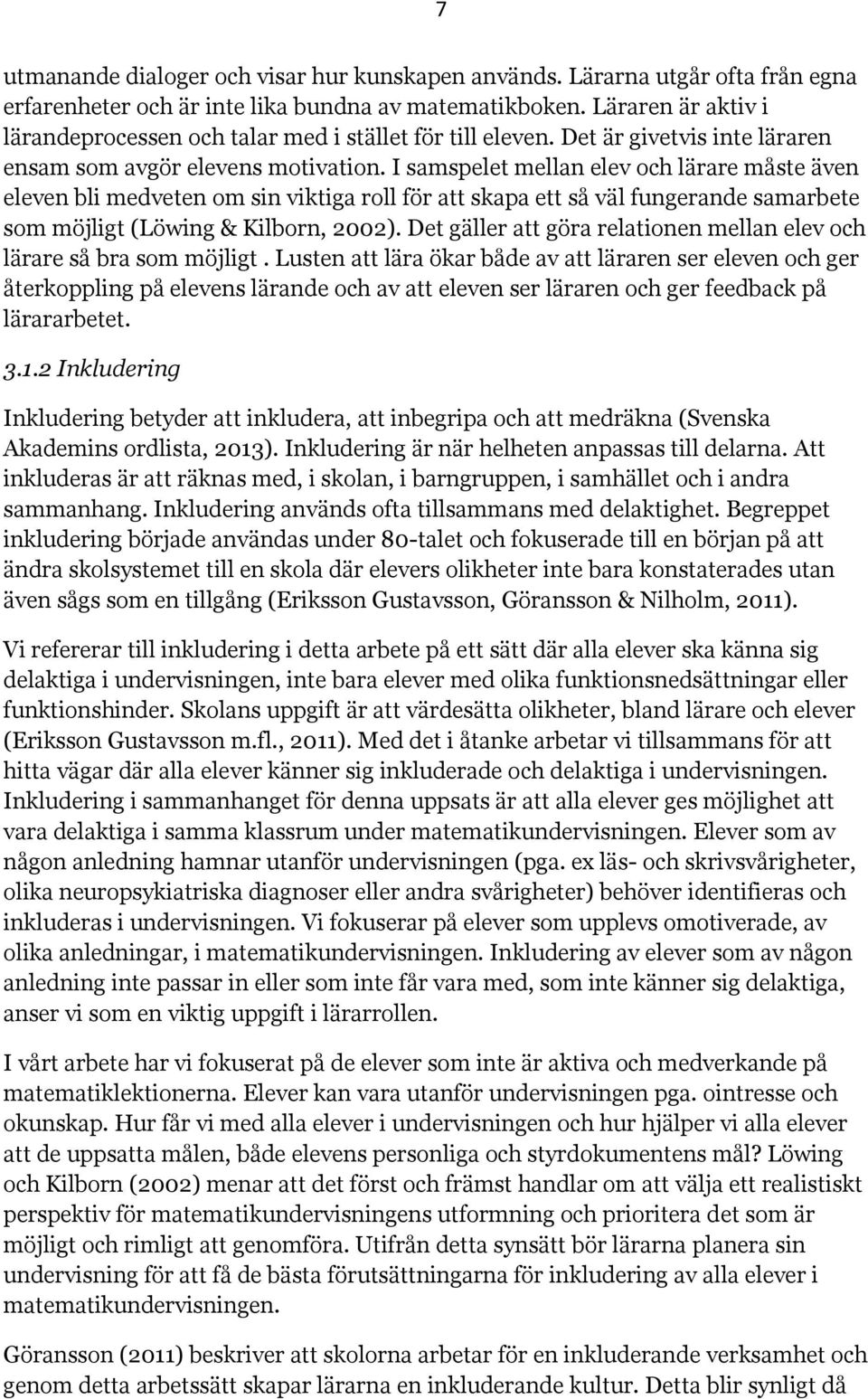 7

utmanande dialoger och visar hur kunskapen används. Lärarna utgår ofta från egna erfarenheter och är inte lika bundna av matematikboken. Läraren är aktiv i lärandeprocessen och talar med i stället för till eleven. Det är givetvis inte läraren ensam som avgör elevens motivation. I samspelet mellan elev och lärare måste även eleven bli medveten om sin viktiga roll för att skapa ett så väl fungerande samarbete som möjligt (Löwing & Kilborn, 2002). Det gäller att göra relationen mellan elev och lärare så bra som möjligt . Lusten att lära ökar både av att läraren ser eleven och ger återkoppling på elevens lärande och av att eleven ser läraren och ger feedback på lärararbetet.

3.1.2 Inkludering

Inkludering betyder att inkludera, att inbegripa och att medräkna (Svenska Akademins ordlista, 2013). Inkludering är när helheten anpassas till delarna. Att inkluderas är att räknas med, i skolan, i barngruppen, i samhället och i andra sammanhang. Inkludering används ofta tillsammans med delaktighet. Begreppet inkludering började användas under 80-talet och fokuserade till en början på att ändra skolsystemet till en skola där elevers olikheter inte bara konstaterades utan även sågs som en tillgång (Eriksson Gustavsson, Göransson & Nilholm, 2011).

Vi refererar till inkludering i detta arbete på ett sätt där alla elever ska känna sig delaktiga i undervisningen, inte bara elever med olika funktionsnedsättningar eller funktionshinder. Skolans uppgift är att värdesätta olikheter, bland lärare och elever (Eriksson Gustavsson m.fl., 2011). Med det i åtanke arbetar vi tillsammans för att hitta vägar där alla elever känner sig inkluderade och delaktiga i undervisningen. Inkludering i sammanhanget för denna uppsats är att alla elever ges möjlighet att vara delaktiga i samma klassrum under matematikundervisningen. Elever som av någon anledning hamnar utanför undervisningen (pga. ex läs- och skrivsvårigheter, olika neuropsykiatriska diagnoser eller andra svårigheter) behöver identifieras och inkluderas i undervisningen. Vi fokuserar på elever som upplevs omotiverade, av olika anledningar, i matematikundervisningen. Inkludering av elever som av någon anledning inte passar in eller som inte får vara med, som inte känner sig delaktiga, anser vi som en viktig uppgift i lärarrollen.

I vårt arbete har vi fokuserat på de elever som inte är aktiva och medverkande på matematiklektionerna. Elever kan vara utanför undervisningen pga. ointresse och okunskap. Hur får vi med alla elever i undervisningen och hur hjälper vi alla elever att de uppsatta målen, både elevens personliga och styrdokumentens mål? Löwing och Kilborn (2002) menar att det först och främst handlar om att välja ett realistiskt perspektiv för matematikundervisningens utformning och prioritera det som är möjligt och rimligt att genomföra. Utifrån detta synsätt bör lärarna planera sin undervisning för att få de bästa förutsättningarna för inkludering av alla elever i matematikundervisningen.

Göransson (2011) beskriver att skolorna arbetar för en inkluderande verksamhet och genom detta arbetssätt skapar lärarna en inkluderande kultur. Detta blir synligt då